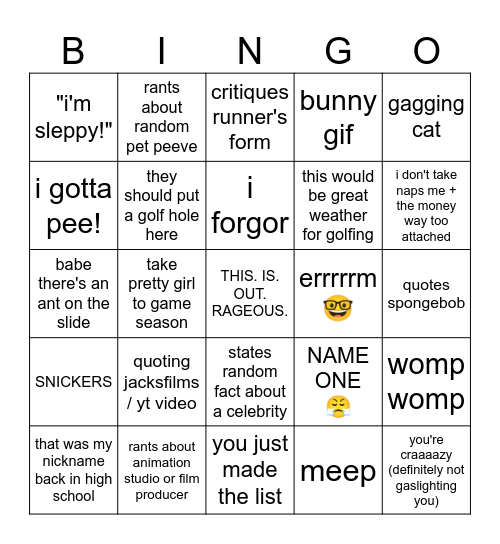 | B | I | N | G | O |
|---|---|---|---|---|
| "i'm sleppy!" | rants about random pet peeve | critiques runner's form | bunny gif | gagging cat |
| i gotta pee! | they should put a golf hole here | i forgor | this would be great weather for golfing | i don't take naps me + the money way too attached |
| babe there's an ant on the slide | take pretty girl to game season | THIS. IS. OUT. RAGEOUS. | errrrrm 🤓 | quotes spongebob |
| SNICKERS | quoting jacksfilms / yt video | states random fact about a celebrity | NAME ONE 😤 | womp womp |
| that was my nickname back in high school | rants about animation studio or film producer | you just made the list | meep | you're craaaazy (definitely not gaslighting you) |